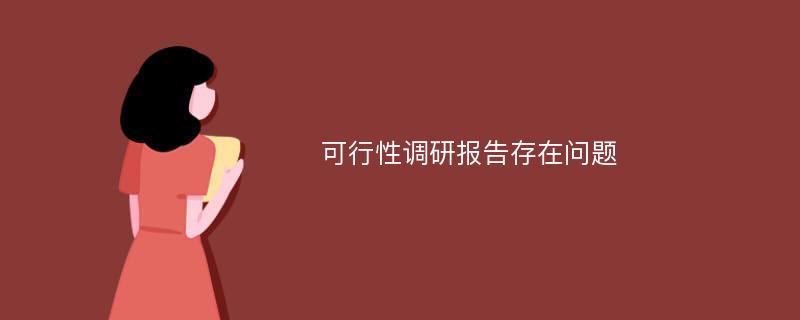 可行性调研报告存在问题